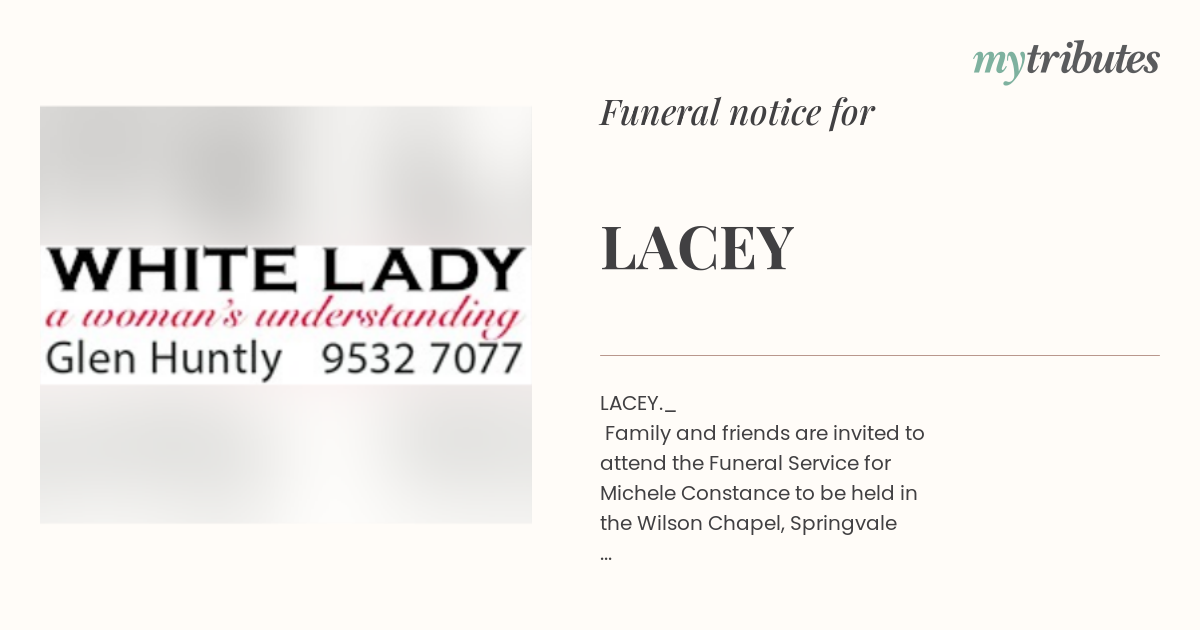 mytributes

WHITE LADY
a woman's understanding
Glen Huntly 9532 7077

Funeral notice for

LACEY

LACEY._

Family and friends are invited to attend the Funeral Service for Michele Constance to be held in the Wilson Chapel, Springvale
...